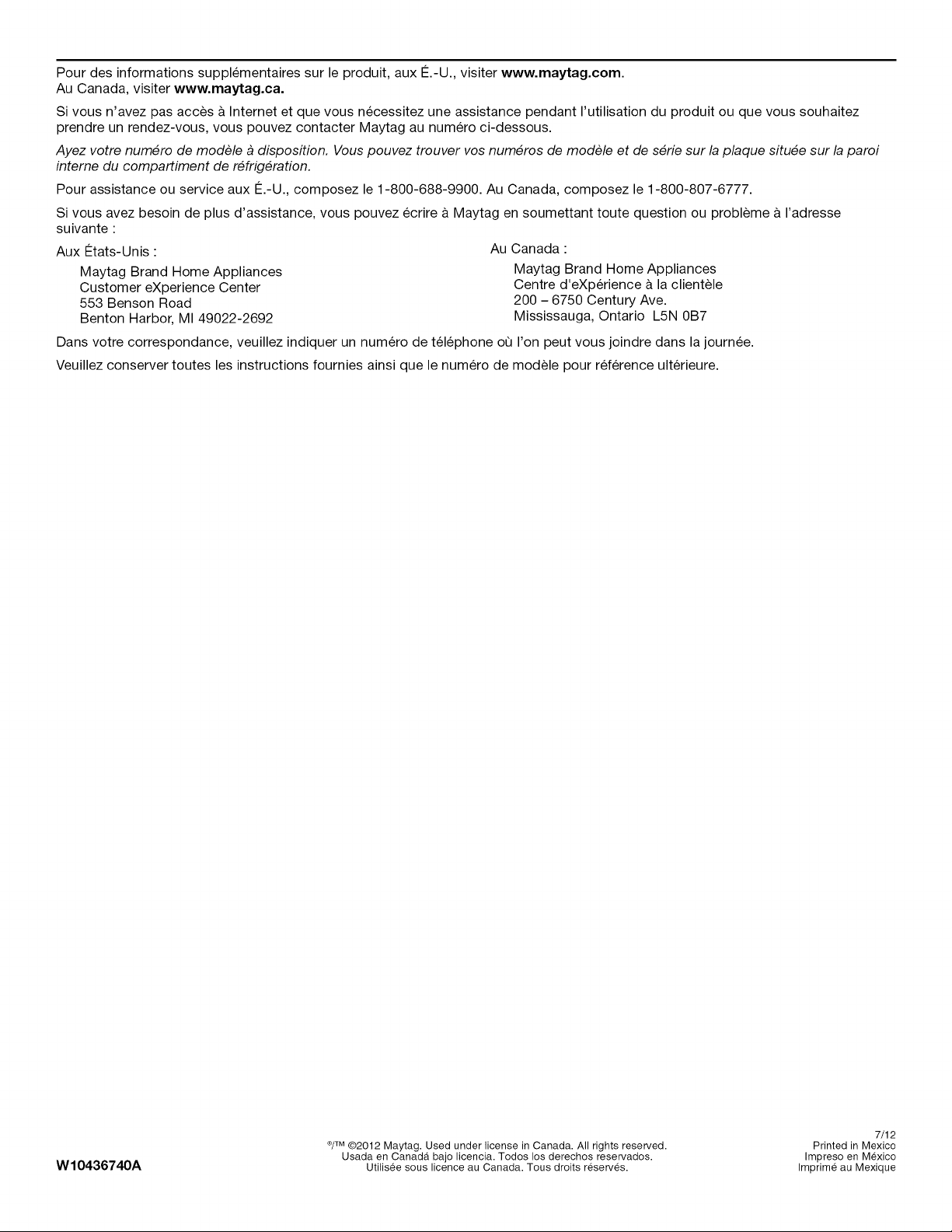 Pour des informations supplémentaires sur le produit, aux É.-U., visiter www.maytag.com.
Au Canada, visiter www.maytag.ca.

Si vous n'avez pas accès à Internet et que vous nécessitez une assistance pendant l'utilisation du produit ou que vous souhaitez prendre un rendez-vous, vous pouvez contacter Maytag au numéro ci-dessous.

Ayez votre numéro de modèle à disposition. Vous pouvez trouver vos numéros de modèle et de série sur la plaque située sur la paroi interne du compartiment de réfrigération.

Pour assistance ou service aux É.-U., composez le 1-800-688-9900. Au Canada, composez le 1-800-807-6777.

Si vous avez besoin de plus d'assistance, vous pouvez écrire à Maytag en soumettant toute question ou problème à l'adresse suivante :

Aux États-Unis :
Maytag Brand Home Appliances
Customer eXperience Center
553 Benson Road
Benton Harbor, MI 49022-2692

Au Canada :
Maytag Brand Home Appliances
Centre d'eXpérience à la clientèle
200 – 6750 Century Ave.
Mississauga, Ontario L5N 0B7

Dans votre correspondance, veuillez indiquer un numéro de téléphone où l'on peut vous joindre dans la journée.

Veuillez conserver toutes les instructions fournies ainsi que le numéro de modèle pour référence ultérieure.

W10436740A

®/™ ©2012 Maytag. Used under license in Canada. All rights reserved.
Usada en Canadá bajo licencia. Todos los derechos reservados.
Utilisée sous licence au Canada. Tous droits réservés.

7/12
Printed in Mexico
Impreso en México
Imprimé au Mexique